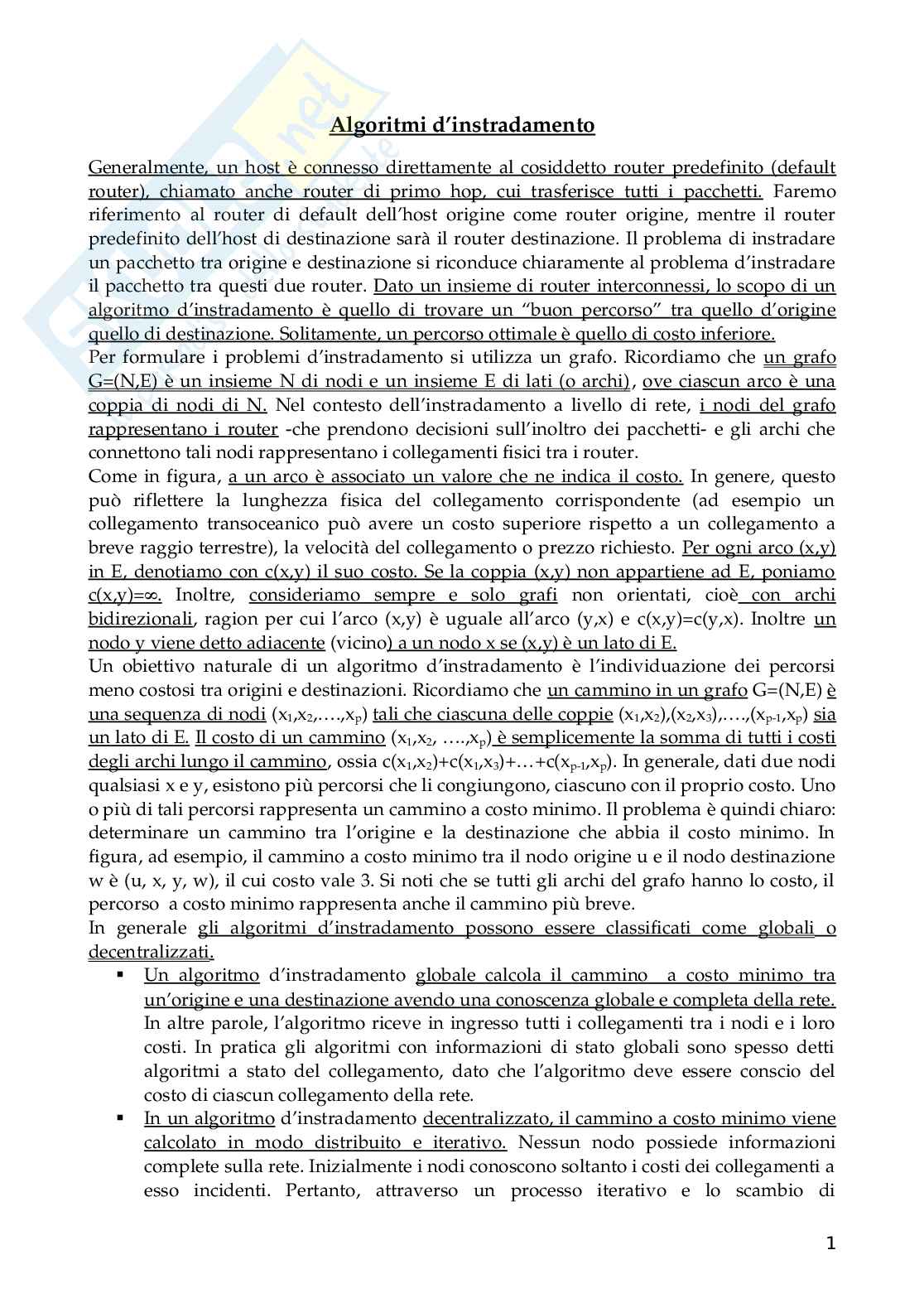 Algoritmi d'instradamento

Generalmente, un host è connesso direttamente al cosiddetto router predefinito (default router), chiamato anche router di primo hop, cui trasferisce tutti i pacchetti. Faremo riferimento al router di default dell'host origine come router origine, mentre il router predefinito dell'host di destinazione sarà il router destinazione. Il problema di instradare un pacchetto tra origine e destinazione si riconduce chiaramente al problema d'instradare il pacchetto tra questi due router. Dato un insieme di router interconnessi, lo scopo di un algoritmo d'instradamento è quello di trovare un "buon percorso" tra quello d'origine quello di destinazione. Solitamente, un percorso ottimale è quello di costo inferiore.
Per formulare i problemi d'instradamento si utilizza un grafo. Ricordiamo che un grafo G=(N,E) è un insieme N di nodi e un insieme E di lati (o archi), ove ciascun arco è una coppia di nodi di N. Nel contesto dell'instradamento a livello di rete, i nodi del grafo rappresentano i router -che prendono decisioni sull'inoltro dei pacchetti- e gli archi che connettono tali nodi rappresentano i collegamenti fisici tra i router.
Come in figura, a un arco è associato un valore che ne indica il costo. In genere, questo può riflettere la lunghezza fisica del collegamento corrispondente (ad esempio un collegamento transoceanico può avere un costo superiore rispetto a un collegamento a breve raggio terrestre), la velocità del collegamento o prezzo richiesto. Per ogni arco (x,y) in E, denotiamo con c(x,y) il suo costo. Se la coppia (x,y) non appartiene ad E, poniamo c(x,y)=∞. Inoltre, consideriamo sempre e solo grafi non orientati, cioè con archi bidirezionali, ragion per cui l'arco (x,y) è uguale all'arco (y,x) e c(x,y)=c(y,x). Inoltre un nodo y viene detto adiacente (vicino) a un nodo x se (x,y) è un lato di E.
Un obiettivo naturale di un algoritmo d'instradamento è l'individuazione dei percorsi meno costosi tra origini e destinazioni. Ricordiamo che un cammino in un grafo G=(N,E) è una sequenza di nodi $(x_1,x_2,….,x_p)$ tali che ciascuna delle coppie $(x_1,x_2),(x_2,x_3),….,(x_{p-1},x_p)$ sia un lato di E. Il costo di un cammino $(x_1,x_2, ….,x_p)$ è semplicemente la somma di tutti i costi degli archi lungo il cammino, ossia $c(x_1,x_2)+c(x_1,x_3)+…+c(x_{p-1},x_p)$. In generale, dati due nodi qualsiasi x e y, esistono più percorsi che li congiungono, ciascuno con il proprio costo. Uno o più di tali percorsi rappresenta un cammino a costo minimo. Il problema è quindi chiaro: determinare un cammino tra l'origine e la destinazione che abbia il costo minimo. In figura, ad esempio, il cammino a costo minimo tra il nodo origine u e il nodo destinazione w è (u, x, y, w), il cui costo vale 3. Si noti che se tutti gli archi del grafo hanno lo costo, il percorso a costo minimo rappresenta anche il cammino più breve.
In generale gli algoritmi d'instradamento possono essere classificati come globali o decentralizzati.
▪ Un algoritmo d'instradamento globale calcola il cammino a costo minimo tra un'origine e una destinazione avendo una conoscenza globale e completa della rete. In altre parole, l'algoritmo riceve in ingresso tutti i collegamenti tra i nodi e i loro costi. In pratica gli algoritmi con informazioni di stato globali sono spesso detti algoritmi a stato del collegamento, dato che l'algoritmo deve essere conscio del costo di ciascun collegamento della rete.
▪ In un algoritmo d'instradamento decentralizzato, il cammino a costo minimo viene calcolato in modo distribuito e iterativo. Nessun nodo possiede informazioni complete sulla rete. Inizialmente i nodi conoscono soltanto i costi dei collegamenti a esso incidenti. Pertanto, attraverso un processo iterativo e lo scambio di

1